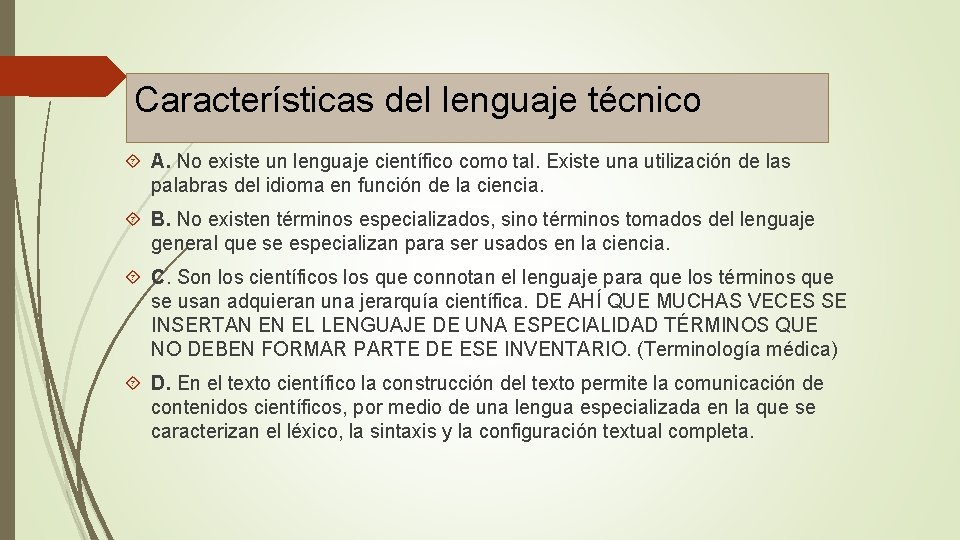 Características del lenguaje técnico

A. No existe un lenguaje científico como tal. Existe una utilización de las palabras del idioma en función de la ciencia.

B. No existen términos especializados, sino términos tomados del lenguaje general que se especializan para ser usados en la ciencia.

C. Son los científicos los que connotan el lenguaje para que los términos que se usan adquieran una jerarquía científica. DE AHÍ QUE MUCHAS VECES SE INSERTAN EN EL LENGUAJE DE UNA ESPECIALIDAD TÉRMINOS QUE NO DEBEN FORMAR PARTE DE ESE INVENTARIO. (Terminología médica)

D. En el texto científico la construcción del texto permite la comunicación de contenidos científicos, por medio de una lengua especializada en la que se caracterizan el léxico, la sintaxis y la configuración textual completa.